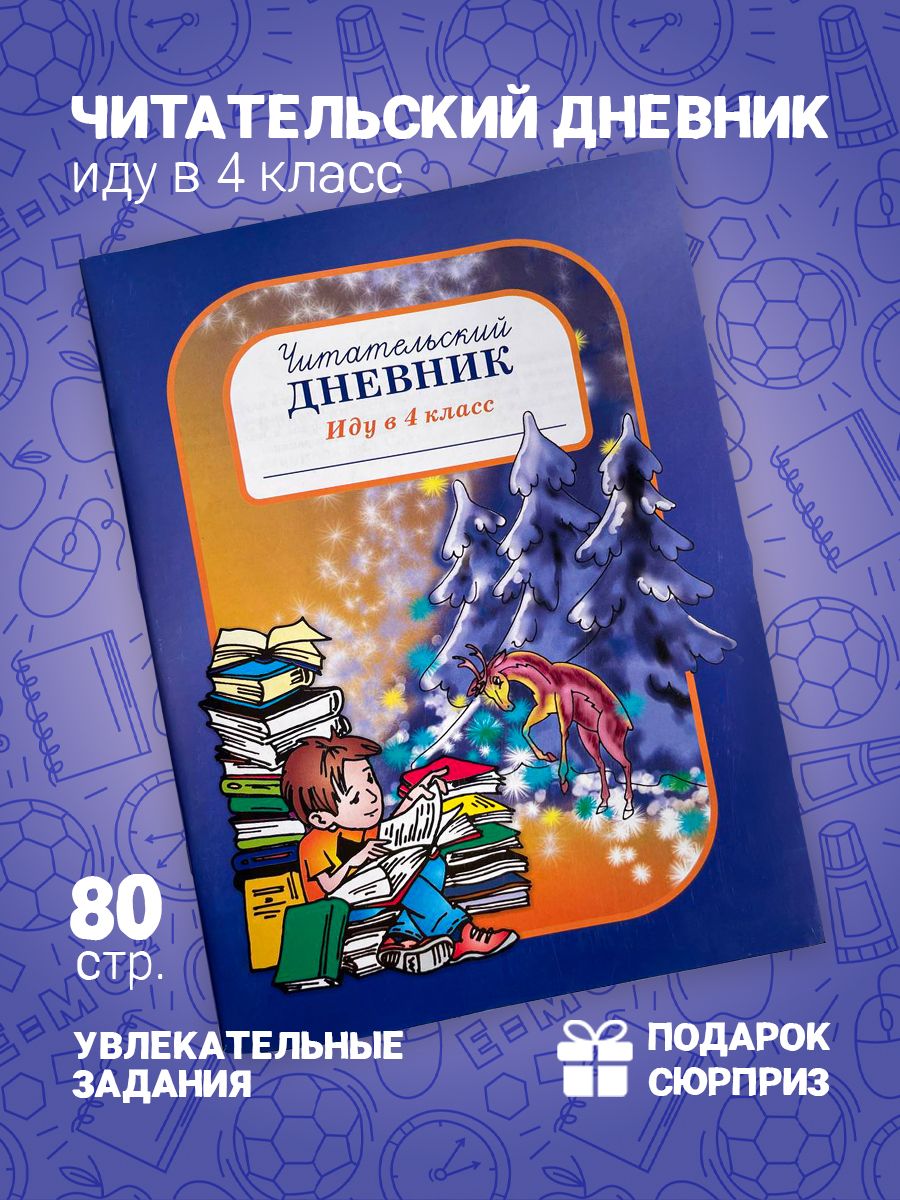 ЧИТАТЕЛЬСКИЙ ДНЕВНИК
иду в 4 класс

Читательский
ДНЕВНИК
Иду в 4 класс

80
стр.

УВЛЕКАТЕЛЬНЫЕ ЗАДАНИЯ

ПОДАРОК СЮРПРИЗ